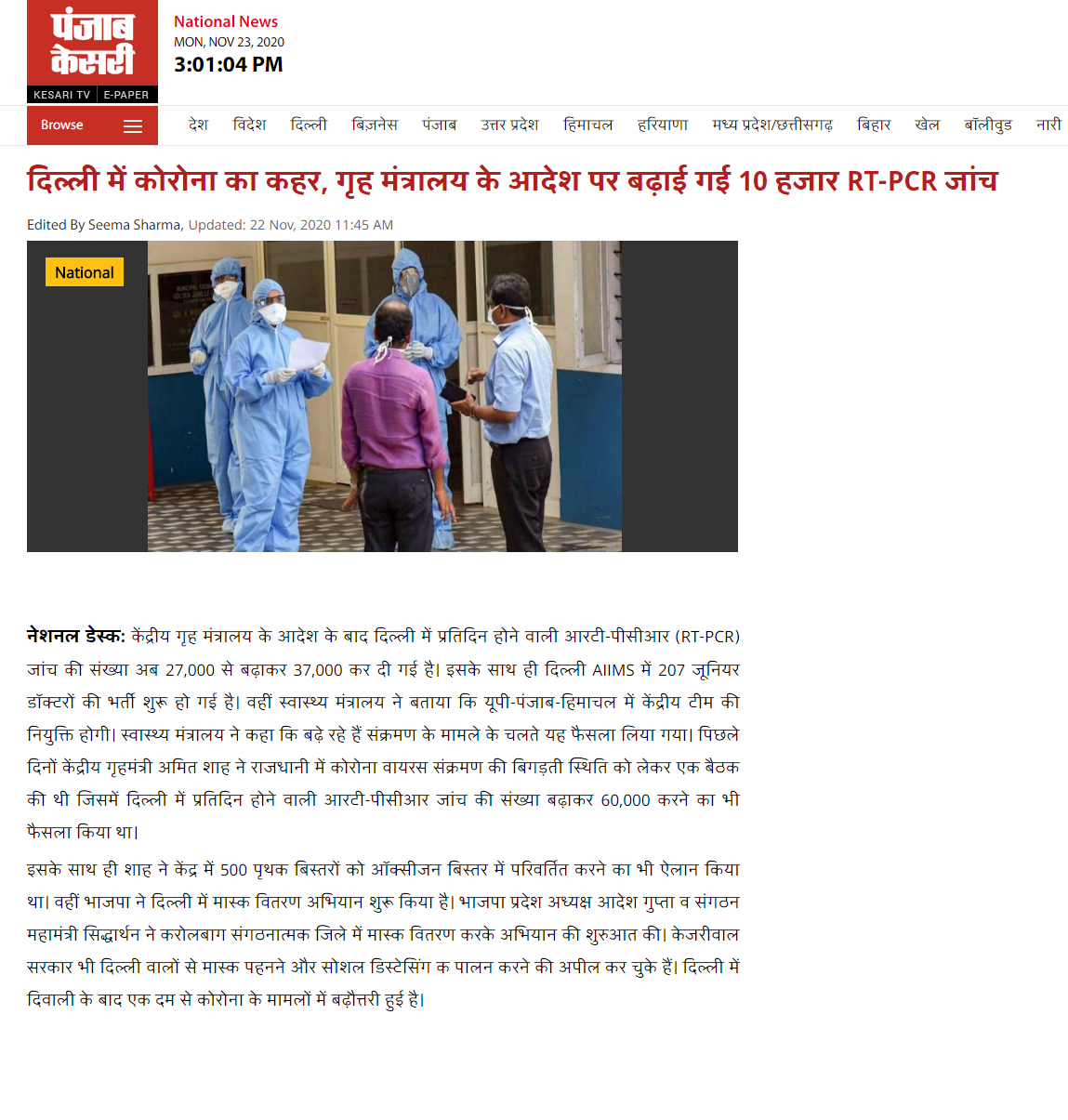 पंजाब केसरी

KESARI TV | E-PAPER

National News

MON, NOV 23, 2020

3:01:04 PM

Browse

देश विदेश दिल्ली बिज़नेस पंजाब उत्तर प्रदेश हिमाचल हरियाणा मध्य प्रदेश/छत्तीसगढ़ बिहार खेल बॉलीवुड नारी

दिल्ली में कोरोना का कहर, गृह मंत्रालय के आदेश पर बढ़ाई गई 10 हजार RT-PCR जांच

Edited By Seema Sharma, Updated: 22 Nov, 2020 11:45 AM

National

नेशनल डेस्क: केंद्रीय गृह मंत्रालय के आदेश के बाद दिल्ली में प्रतिदिन होने वाली आरटी-पीसीआर (RT-PCR) जांच की संख्या अब 27,000 से बढ़ाकर 37,000 कर दी गई है। इसके साथ ही दिल्ली AIIMS में 207 जूनियर डॉक्टरों की भर्ती शुरू हो गई है। वहीं स्वास्थ्य मंत्रालय ने बताया कि यूपी-पंजाब-हिमाचल में केंद्रीय टीम की नियुक्ति होगी। स्वास्थ्य मंत्रालय ने कहा कि बढ़े रहे हैं संक्रमण के मामले के चलते यह फैसला लिया गया। पिछले दिनों केंद्रीय गृहमंत्री अमित शाह ने राजधानी में कोरोना वायरस संक्रमण की बिगड़ती स्थिति को लेकर एक बैठक की थी जिसमें दिल्ली में प्रतिदिन होने वाली आरटी-पीसीआर जांच की संख्या बढ़ाकर 60,000 करने का भी फैसला किया था।

इसके साथ ही शाह ने केंद्र में 500 पृथक बिस्तरों को ऑक्सीजन बिस्तर में परिवर्तित करने का भी ऐलान किया था। वहीं भाजपा ने दिल्ली में मास्क वितरण अभियान शुरू किया है। भाजपा प्रदेश अध्यक्ष आदेश गुप्ता व संगठन महामंत्री सिद्धार्थन ने करोलबाग संगठनात्मक जिले में मास्क वितरण करके अभियान की शुरुआत की। केजरीवाल सरकार भी दिल्ली वालों से मास्क पहनने और सोशल डिस्टेसिंग क पालन करने की अपील कर चुके हैं। दिल्ली में दिवाली के बाद एक दम से कोरोना के मामलों में बढ़ोत्तरी हुई है।